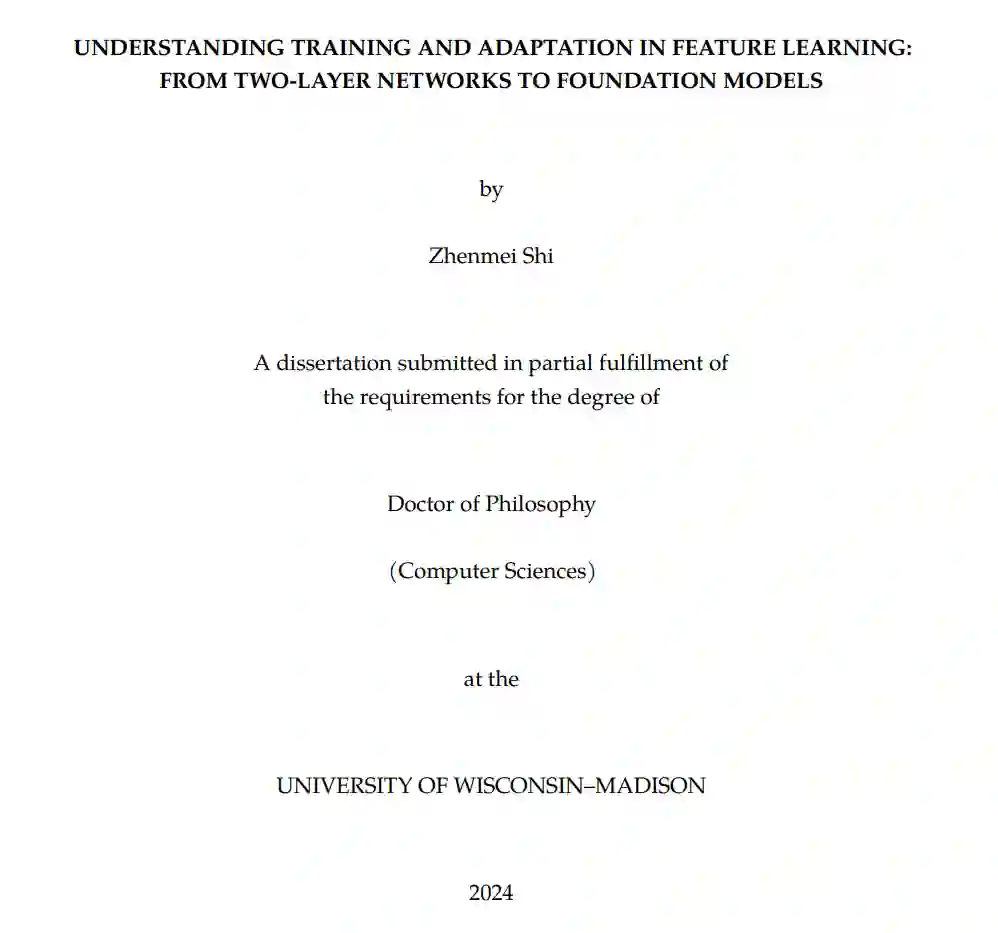 UNDERSTANDING TRAINING AND ADAPTATION IN FEATURE LEARNING: FROM TWO-LAYER NETWORKS TO FOUNDATION MODELS

by

Zhenmei Shi

A dissertation submitted in partial fulfillment of the requirements for the degree of

Doctor of Philosophy

(Computer Sciences)

at the

UNIVERSITY OF WISCONSIN–MADISON

2024